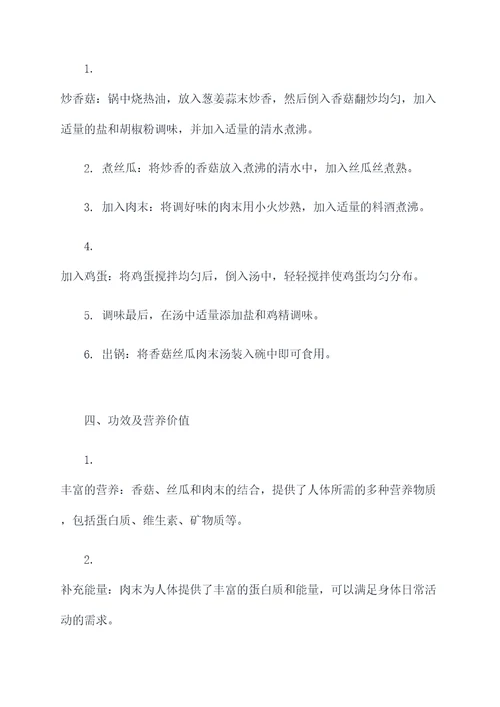 1.

炒香菇：锅中烧热油，放入葱姜蒜末炒香，然后倒入香菇翻炒均匀，加入适量的盐和胡椒粉调味，并加入适量的清水煮沸。

2. 煮丝瓜：将炒香的香菇放入煮沸的清水中，加入丝瓜丝煮熟。

3. 加入肉末：将调好味的肉末用小火炒熟，加入适量的料酒煮沸。

4.

加入鸡蛋：将鸡蛋搅拌均匀后，倒入汤中，轻轻搅拌使鸡蛋均匀分布。

5. 调味最后，在汤中适量添加盐和鸡精调味。

6. 出锅：将香菇丝瓜肉末汤装入碗中即可食用。

四、功效及营养价值

1.

丰富的营养：香菇、丝瓜和肉末的结合，提供了人体所需的多种营养物质，包括蛋白质、维生素、矿物质等。

2.

补充能量：肉末为人体提供了丰富的蛋白质和能量，可以满足身体日常活动的需求。